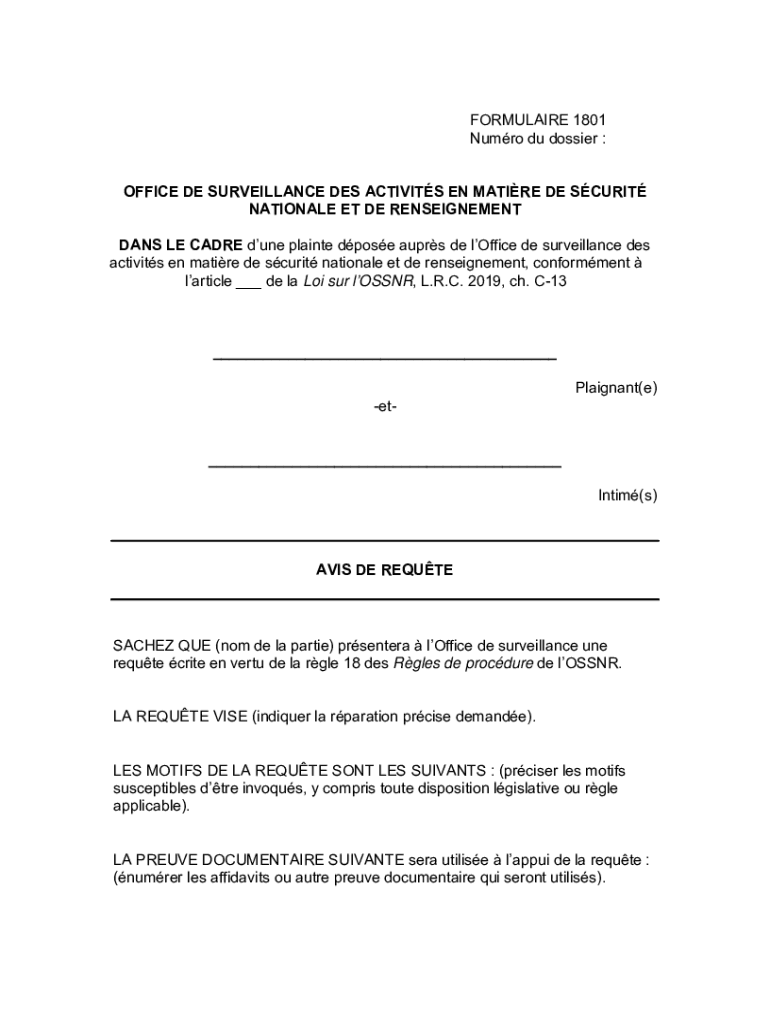 FORMULAIRE 1801
Numéro du dossier :

OFFICE DE SURVEILLANCE DES ACTIVITÉS EN MATIÈRE DE SÉCURITÉ NATIONALE ET DE RENSEIGNEMENT

DANS LE CADRE d'une plainte déposée auprès de l'Office de surveillance des activités en matière de sécurité nationale et de renseignement, conformément à l'article ___ de la Loi sur l'OSSNR, L.R.C. 2019, ch. C-13

______________________________________

Plaignant(e)

-et-

______________________________________

Intimé(s)

AVIS DE REQUÊTE

SACHEZ QUE (nom de la partie) présentera à l'Office de surveillance une requête écrite en vertu de la règle 18 des Règles de procédure de l'OSSNR.

LA REQUÊTE VISE (indiquer la réparation précise demandée).

LES MOTIFS DE LA REQUÊTE SONT LES SUIVANTS : (préciser les motifs susceptibles d'être invoqués, y compris toute disposition législative ou règle applicable).

LA PREUVE DOCUMENTAIRE SUIVANTE sera utilisée à l'appui de la requête : (énumérer les affidavits ou autre preuve documentaire qui seront utilisés).